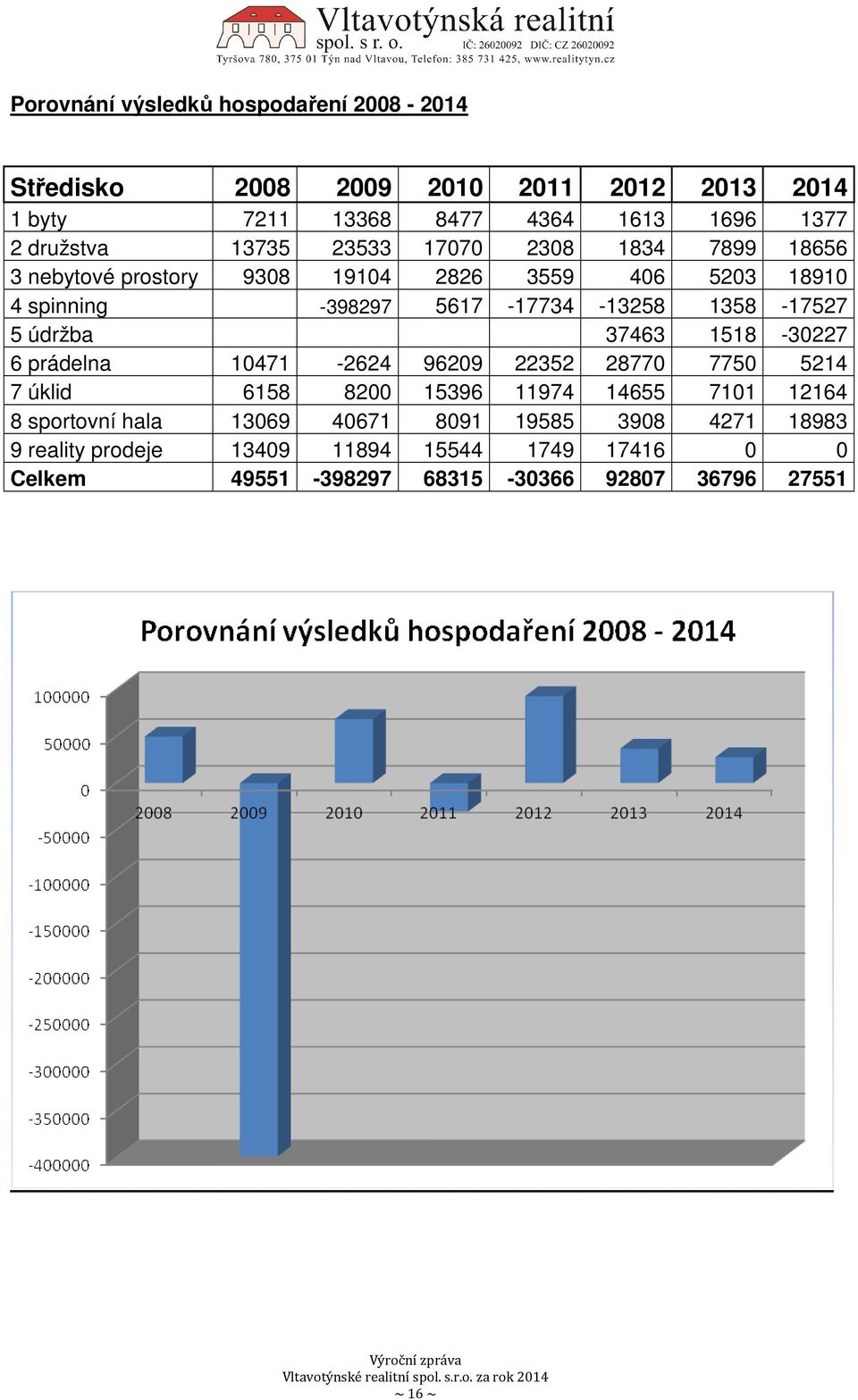 Vltavotýnská realitní spol. s r. o. IČ: 26020092 DIČ: CZ 26020092
Tyršova 780, 375 01 Týn nad Vltavou, Telefon: 385 731 425, www.realitytyn.cz

Porovnání výsledků hospodaření 2008 - 2014

| Středisko | 2008 | 2009 | 2010 | 2011 | 2012 | 2013 | 2014 |
|---|---|---|---|---|---|---|---|
| 1 byty | 7211 | 13368 | 8477 | 4364 | 1613 | 1696 | 1377 |
| 2 družstva | 13735 | 23533 | 17070 | 2308 | 1834 | 7899 | 18656 |
| 3 nebytové prostory | 9308 | 19104 | 2826 | 3559 | 406 | 5203 | 18910 |
| 4 spinning | | -398297 | 5617 | -17734 | -13258 | 1358 | -17527 |
| 5 údržba | | | | | 37463 | 1518 | -30227 |
| 6 prádelna | 10471 | -2624 | 96209 | 22352 | 28770 | 7750 | 5214 |
| 7 úklid | 6158 | 8200 | 15396 | 11974 | 14655 | 7101 | 12164 |
| 8 sportovní hala | 13069 | 40671 | 8091 | 19585 | 3908 | 4271 | 18983 |
| 9 reality prodeje | 13409 | 11894 | 15544 | 1749 | 17416 | 0 | 0 |
| Celkem | 49551 | -398297 | 68315 | -30366 | 92807 | 36796 | 27551 |

Porovnání výsledků hospodaření 2008 - 2014

100000
50000
0
-50000
-100000
-150000
-200000
-250000
-300000
-350000
-400000

2008 2009 2010 2011 2012 2013 2014

Výroční zpráva
Vltavotýnské realitní spol. s.r.o. za rok 2014
~ 16 ~